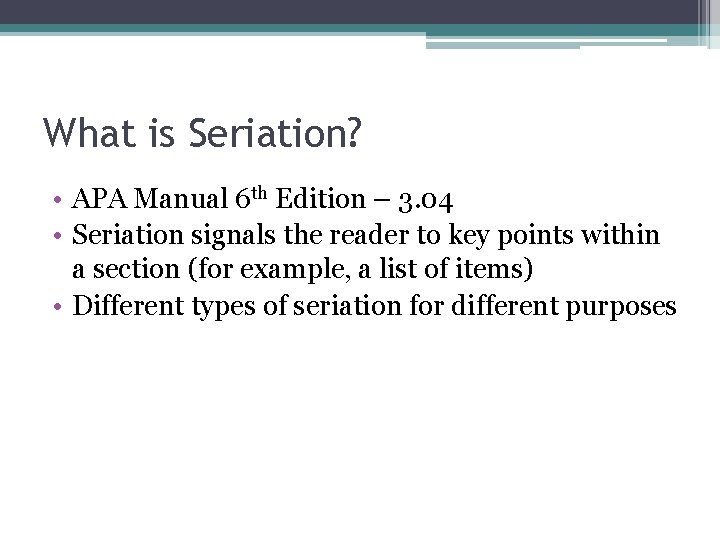 What is Seriation?

• APA Manual 6th Edition – 3.04
• Seriation signals the reader to key points within a section (for example, a list of items)
• Different types of seriation for different purposes